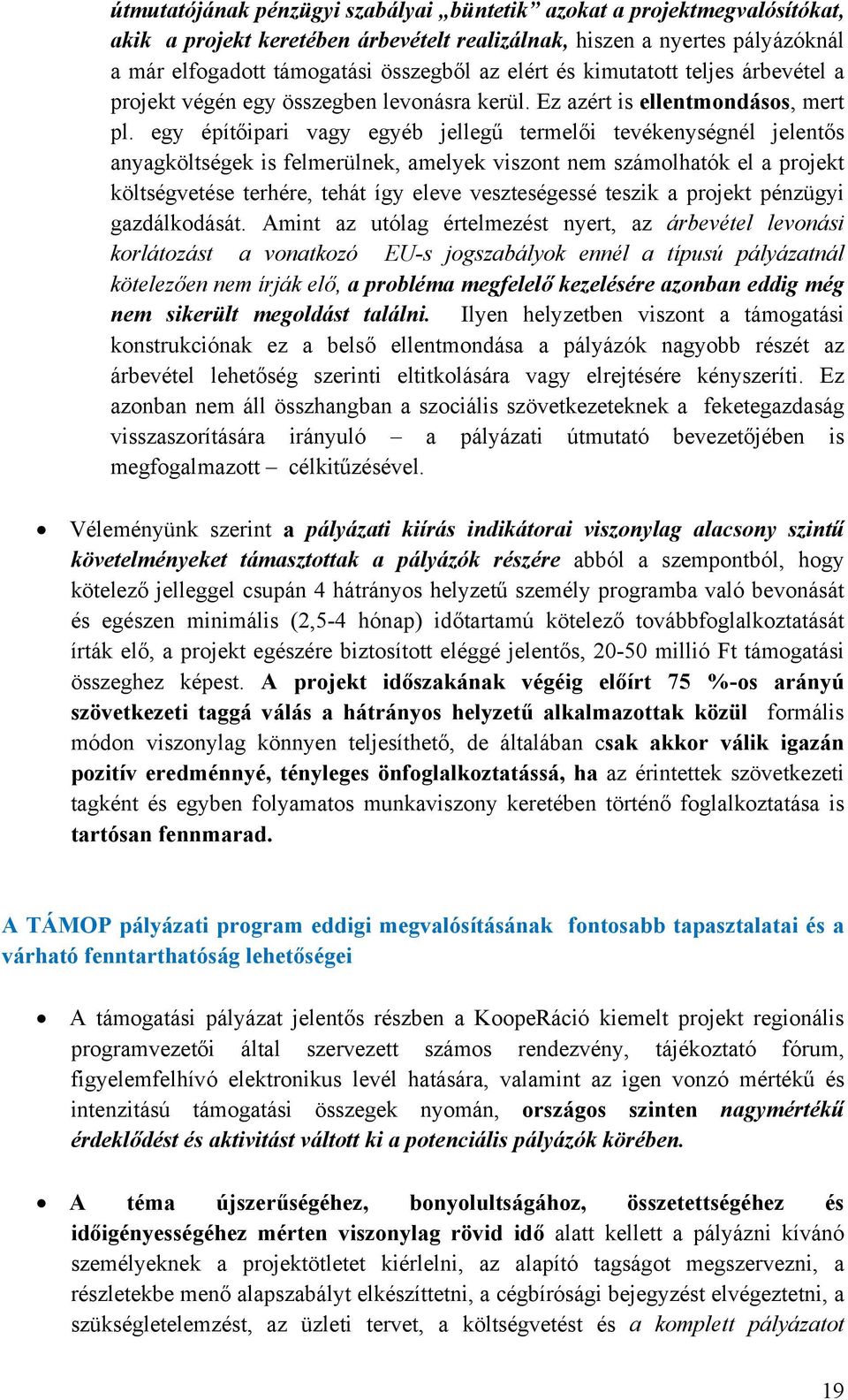 útmutatójának pénzügyi szabályai „büntetik” azokat a projektmegvalósítókat, akik a projekt keretében árbevételt realizálnak, hiszen a nyertes pályázóknál a már elfogadott támogatási összegből az elért és kimutatott teljes árbevétel a projekt végén egy összegben levonásra kerül. Ez azért is ellentmondásos, mert pl. egy építőipari vagy egyéb jellegű termelői tevékenységnél jelentős anyagköltségek is felmerülnek, amelyek viszont nem számolhatók el a projekt költségvetése terhére, tehát így eleve veszteségessé teszik a projekt pénzügyi gazdálkodását. Amint az utólag értelmezést nyert, az árbevétel levonási korlátozást a vonatkozó EU-s jogszabályok ennél a típusú pályázatnál kötelezően nem írják elő, a probléma megfelelő kezelésére azonban eddig még nem sikerült megoldást találni. Ilyen helyzetben viszont a támogatási konstrukciónak ez a belső ellentmondása a pályázók nagyobb részét az árbevétel lehetőség szerinti eltitkolására vagy elrejtésére kényszeríti. Ez azonban nem áll összhangban a szociális szövetkezeteknek a feketegazdaság visszaszorítására irányuló – a pályázati útmutató bevezetőjében is megfogalmazott – célkitűzésével.

• Véleményünk szerint a pályázati kiírás indikátorai viszonylag alacsony szintű követelményeket támasztottak a pályázók részére abból a szempontból, hogy kötelező jelleggel csupán 4 hátrányos helyzetű személy programba való bevonását és egészen minimális (2,5-4 hónap) időtartamú kötelező továbbfoglalkoztatását írták elő, a projekt egészére biztosított eléggé jelentős, 20-50 millió Ft támogatási összeghez képest. A projekt időszakának végéig előírt 75 %-os arányú szövetkezeti taggá válás a hátrányos helyzetű alkalmazottak közül formális módon viszonylag könnyen teljesíthető, de általában csak akkor válik igazán pozitív eredménnyé, tényleges önfoglalkoztatássá, ha az érintettek szövetkezeti tagként és egyben folyamatos munkaviszony keretében történő foglalkoztatása is tartósan fennmarad.

A TÁMOP pályázati program eddigi megvalósításának fontosabb tapasztalatai és a várható fenntarthatóság lehetőségei

• A támogatási pályázat jelentős részben a KoopeRáció kiemelt projekt regionális programvezetői által szervezett számos rendezvény, tájékoztató fórum, figyelemfelhívó elektronikus levél hatására, valamint az igen vonzó mértékű és intenzitású támogatási összegek nyomán, országos szinten nagymértékű érdeklődést és aktivitást váltott ki a potenciális pályázók körében.

• A téma újszerűségéhez, bonyolultságához, összetettségéhez és időigényességéhez mérten viszonylag rövid idő alatt kellett a pályázni kívánó személyeknek a projektötletet kiérlelni, az alapító tagságot megszervezni, a részletekbe menő alapszabályt elkészíttetni, a cégbírósági bejegyzést elvégeztetni, a szükségletelemzést, az üzleti tervet, a költségvetést és a komplett pályázatot

19